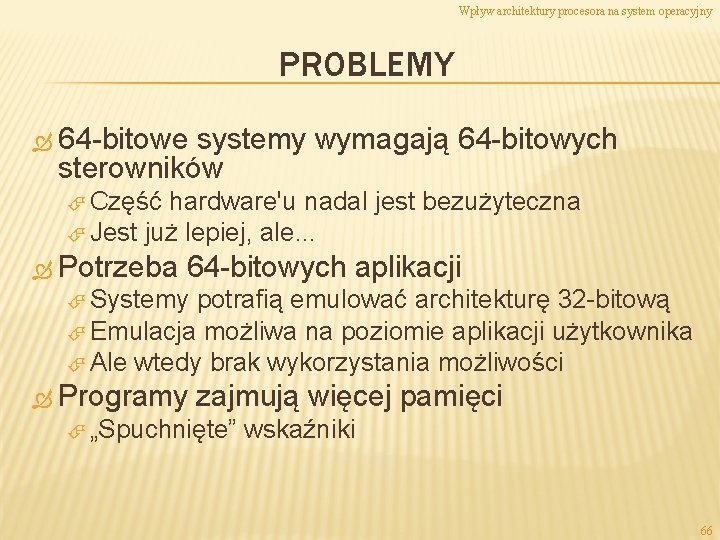 Wpływ architektury procesora na system operacyjny

PROBLEMY

64-bitowe systemy wymagają 64-bitowych sterowników
Część hardware'u nadal jest bezużyteczna
Jest już lepiej, ale...
Potrzeba 64-bitowych aplikacji
Systemy potrafią emulować architekturę 32-bitową
Emulacja możliwa na poziomie aplikacji użytkownika
Ale wtedy brak wykorzystania możliwości
Programy zajmują więcej pamięci
„Spuchnięte” wskaźniki

66